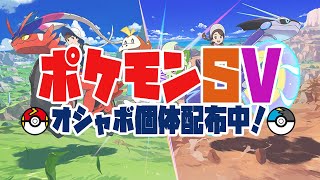 ポケモンSV
オシャボ個体配布中！